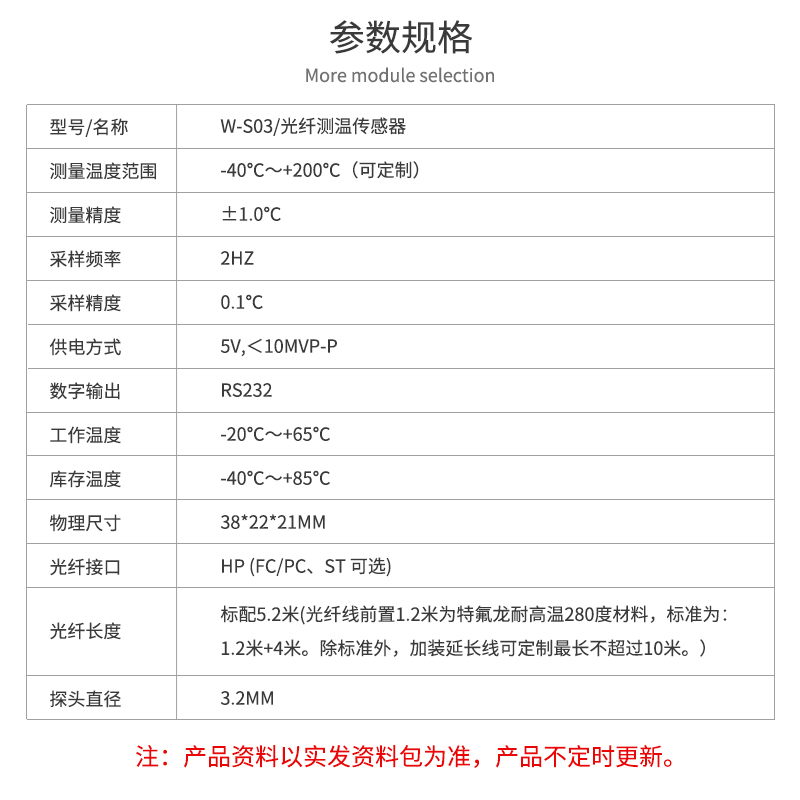 参数规格
More module selection

| 型号/名称 | W-S03/光纤测温传感器 |
|---|---|
| 测量温度范围 | -40°C～+200°C（可定制） |
| 测量精度 | ±1.0°C |
| 采样频率 | 2HZ |
| 采样精度 | 0.1°C |
| 供电方式 | 5V,＜10MVP-P |
| 数字输出 | RS232 |
| 工作温度 | -20°C～+65°C |
| 库存温度 | -40°C～+85°C |
| 物理尺寸 | 38*22*21MM |
| 光纤接口 | HP (FC/PC、ST 可选) |
| 光纤长度 | 标配5.2米(光纤线前置1.2米为特氟龙耐高温280度材料，标准为：1.2米+4米。除标准外，加装延长线可定制最长不超过10米。) |
| 探头直径 | 3.2MM |

注：产品资料以实发资料包为准，产品不定时更新。